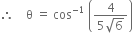 $\therefore \quad \theta = \cos^{-1}\left(\frac{4}{5\sqrt{6}}\right)$